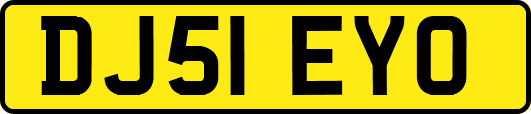 DJ51 EYO